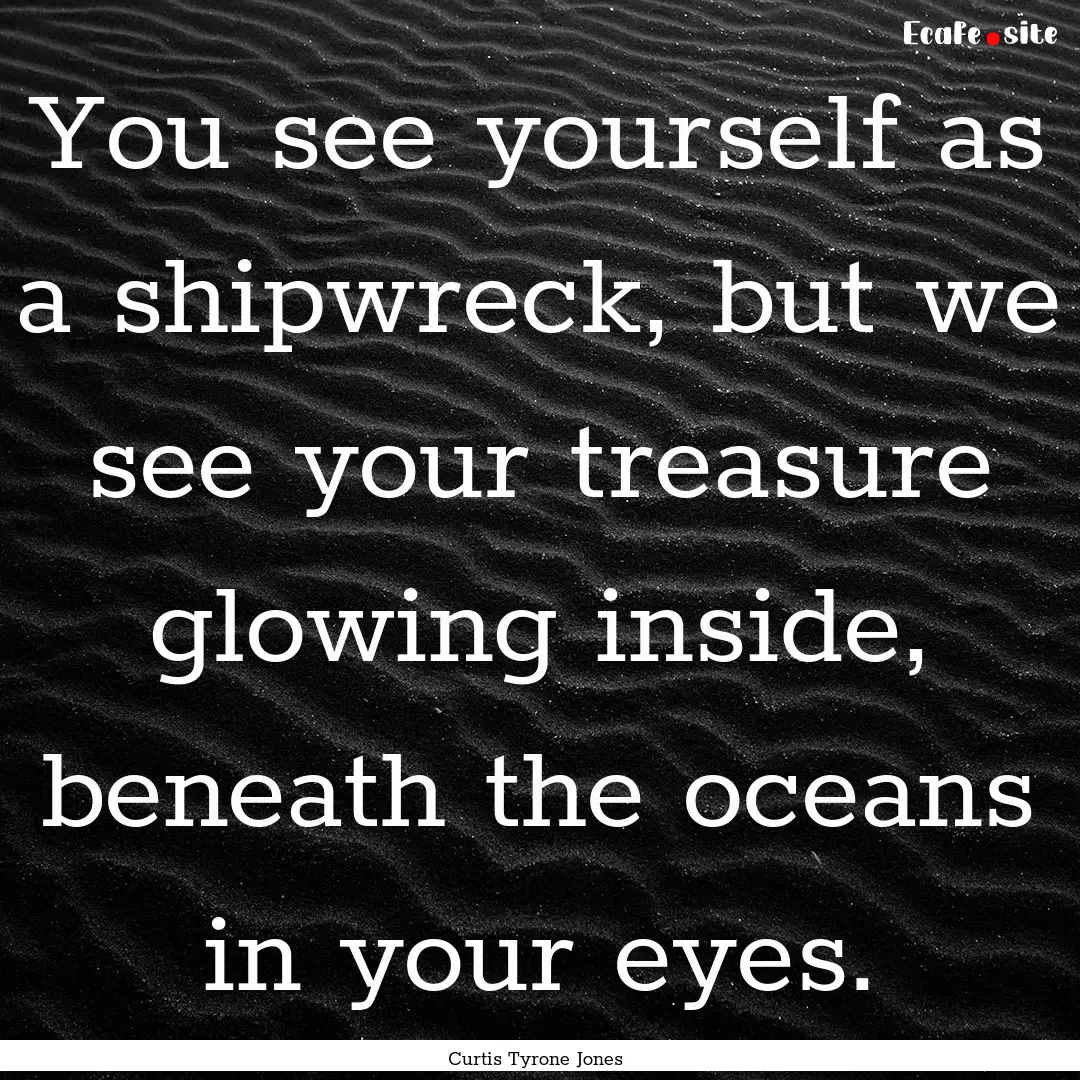 EcaFe.site

You see yourself as a shipwreck, but we see your treasure glowing inside, beneath the oceans in your eyes.

Curtis Tyrone Jones